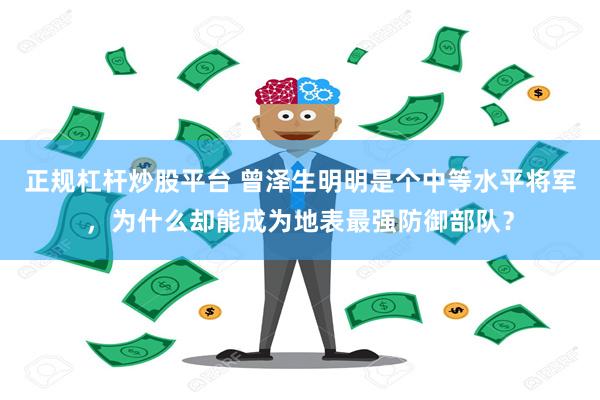 正规杠杆炒股平台 曾泽生明明是个中等水平将军，为什么却能成为地表最强防御部队？